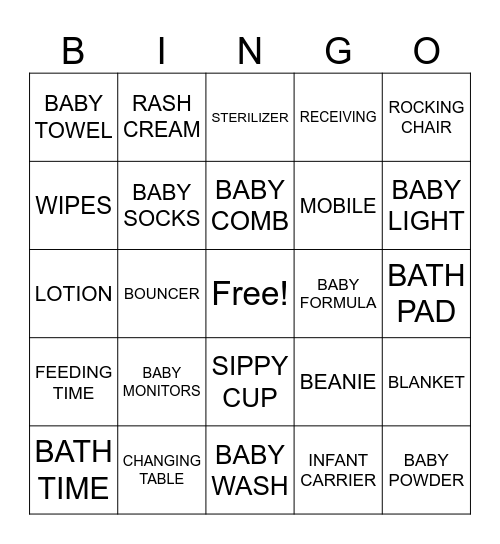 | B | I | N | G | O |
|---|---|---|---|---|
| BABY TOWEL | RASH CREAM | STERILIZER | RECEIVING | ROCKING CHAIR |
| WIPES | BABY SOCKS | BABY COMB | MOBILE | BABY LIGHT |
| LOTION | BOUNCER | Free! | BABY FORMULA | BATH PAD |
| FEEDING TIME | BABY MONITORS | SIPPY CUP | BEANIE | BLANKET |
| BATH TIME | CHANGING TABLE | BABY WASH | INFANT CARRIER | BABY POWDER |